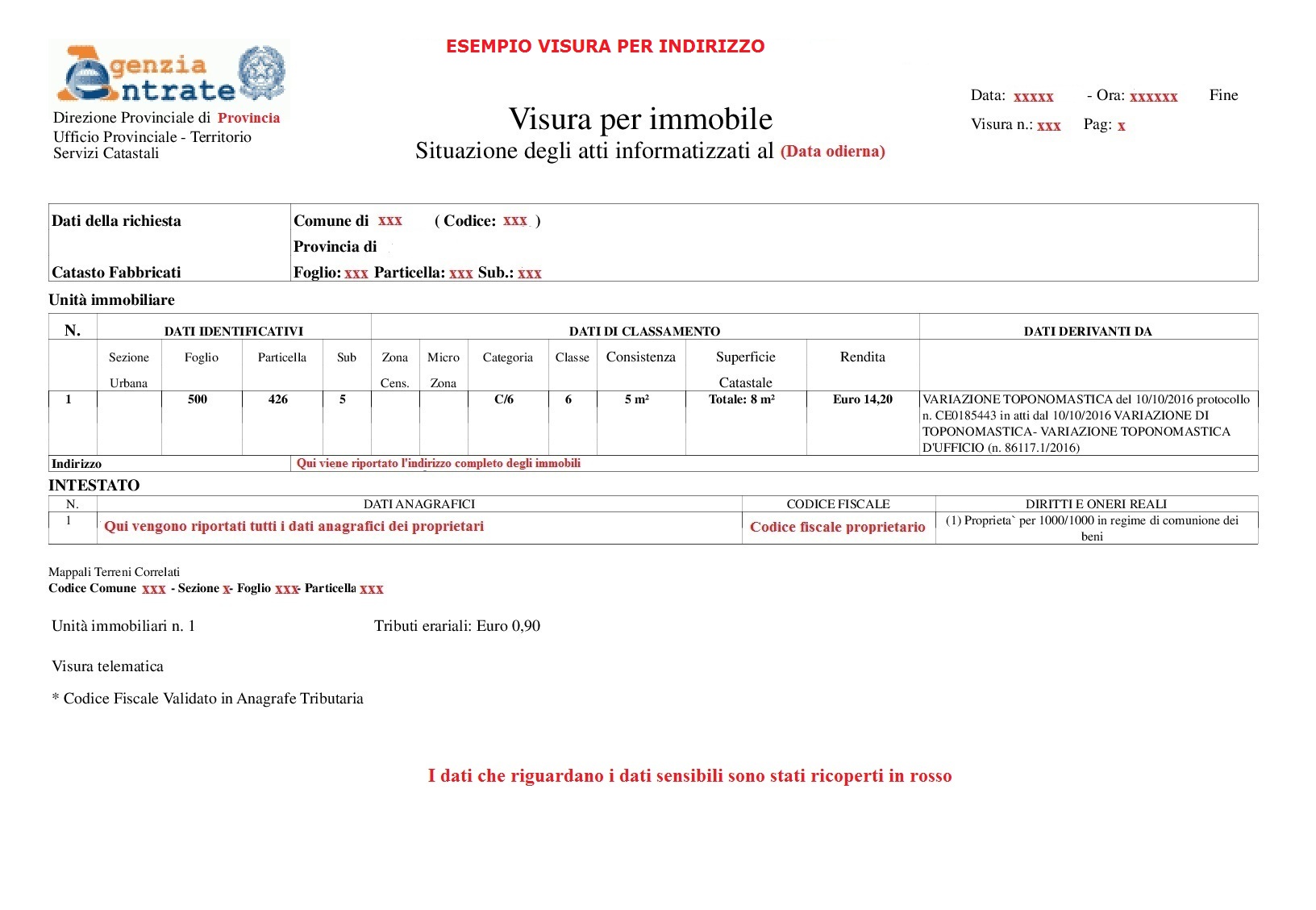 ESEMPIO VISURA PER INDIRIZZO

Agenzia Entrate

Direzione Provinciale di Provincia
Ufficio Provinciale - Territorio
Servizi Catastali

Visura per immobile
Situazione degli atti informatizzati al (Data odierna)

Data: xxxxx - Ora: xxxxxx Fine
Visura n.: xxx Pag: x

| Dati della richiesta | Comune di xxx ( Codice: xxx ) |
|---|---|
| | Provincia di |
| Catasto Fabbricati | Foglio: xxx Particella: xxx Sub.: xxx |

Unità immobiliare

| N. | DATI IDENTIFICATIVI | | | | DATI DI CLASSAMENTO | | | | | | | DATI DERIVANTI DA |
|---|---|---|---|---|---|---|---|---|---|---|---|---|
| | Sezione Urbana | Foglio | Particella | Sub | Zona Cens. | Micro Zona | Categoria | Classe | Consistenza | Superficie Catastale | Rendita | |
| 1 | | 500 | 426 | 5 | | | C/6 | 6 | 5 m² | Totale: 8 m² | Euro 14,20 | VARIAZIONE TOPONOMASTICA del 10/10/2016 protocollo n. CE0185443 in atti dal 10/10/2016 VARIAZIONE DI TOPONOMASTICA- VARIAZIONE TOPONOMASTICA D'UFFICIO (n. 86117.1/2016) |
| Indirizzo | Qui viene riportato l'indirizzo completo degli immobili | | | | | | | | | | | |

INTESTATO

| N. | DATI ANAGRAFICI | CODICE FISCALE | DIRITTI E ONERI REALI |
|---|---|---|---|
| 1 | Qui vengono riportati tutti i dati anagrafici dei proprietari | Codice fiscale proprietario | (1) Proprieta` per 1000/1000 in regime di comunione dei beni |

Mappali Terreni Correlati
Codice Comune xxx - Sezione x- Foglio xxx- Particella xxx

Unità immobiliari n. 1 Tributi erariali: Euro 0,90

Visura telematica

* Codice Fiscale Validato in Anagrafe Tributaria

I dati che riguardano i dati sensibili sono stati ricoperti in rosso